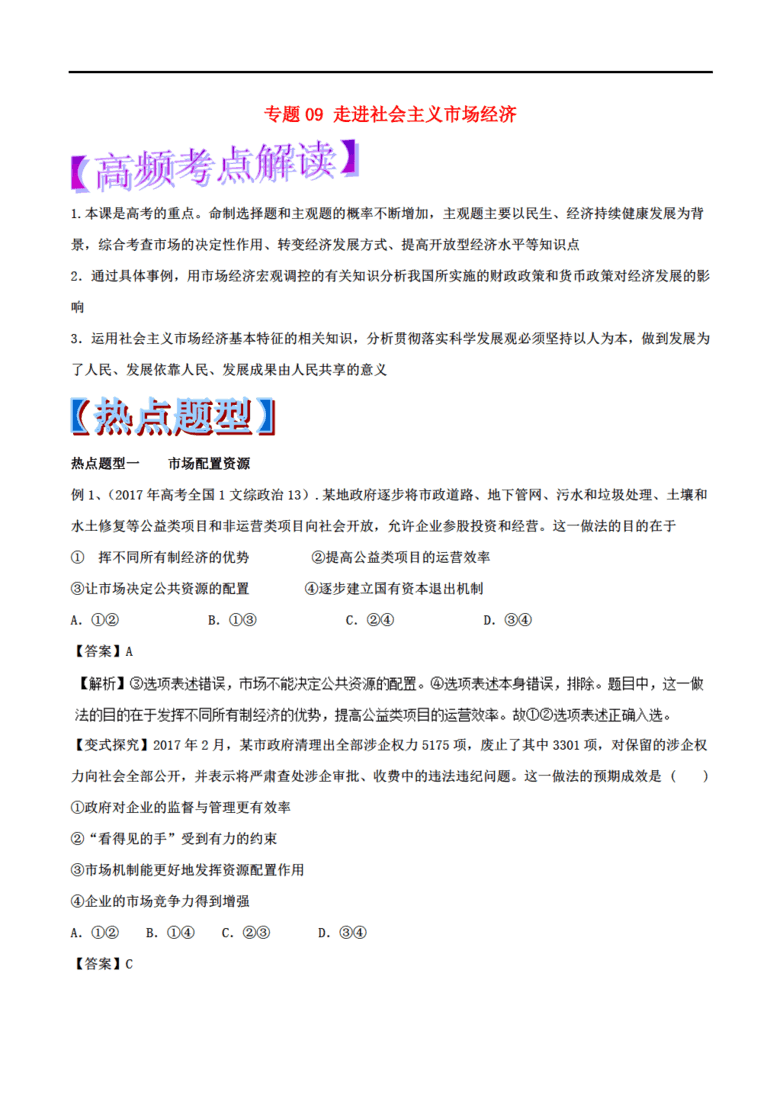 专题 09 走进社会主义市场经济

【高频考点解读】

1.本课是高考的重点。命制选择题和主观题的概率不断增加，主观题主要以民生、经济持续健康发展为背景，综合考查市场的决定性作用、转变经济发展方式、提高开放型经济水平等知识点

2．通过具体事例，用市场经济宏观调控的有关知识分析我国所实施的财政政策和货币政策对经济发展的影响

3．运用社会主义市场经济基本特征的相关知识，分析贯彻落实科学发展观必须坚持以人为本，做到发展为了人民、发展依靠人民、发展成果由人民共享的意义

【热点题型】

热点题型一　　市场配置资源

例 1、（2017 年高考全国 1 文综政治 13）．某地政府逐步将市政道路、地下管网、污水和垃圾处理、土壤和水土修复等公益类项目和非运营类项目向社会开放，允许企业参股投资和经营。这一做法的目的在于

①　挥不同所有制经济的优势　　　　②提高公益类项目的运营效率

③让市场决定公共资源的配置　　　④逐步建立国有资本退出机制

A．①②　　　B．①③　　　C．②④　　　D．③④

【答案】A

【解析】③选项表述错误，市场不能决定公共资源的配置。④选项表述本身错误，排除。题目中，这一做法的目的在于发挥不同所有制经济的优势，提高公益类项目的运营效率。故①②选项表述正确入选。

【变式探究】2017 年 2 月，某市政府清理出全部涉企权力 5175 项，废止了其中 3301 项，对保留的涉企权力向社会全部公开，并表示将严肃查处涉企审批、收费中的违法违纪问题。这一做法的预期成效是（　　）

①政府对企业的监督与管理更有效率

②“看得见的手”受到有力的约束

③市场机制能更好地发挥资源配置作用

④企业的市场竞争力得到增强

A．①②　B．①④　C．②③　　D．③④

【答案】C